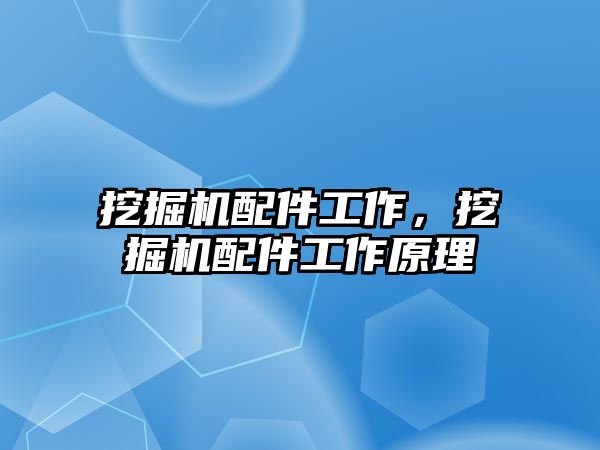 挖掘机配件工作，挖掘机配件工作原理